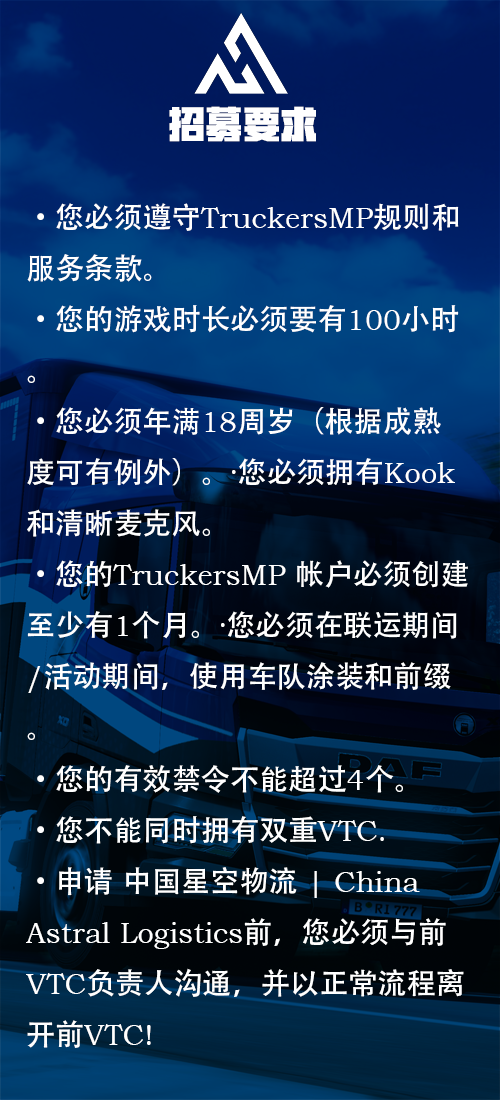 招募要求

• 您必须遵守TruckersMP规则和服务条款。

• 您的游戏时长必须要有100小时。

• 您必须年满18周岁（根据成熟度可有例外）。·您必须拥有Kook和清晰麦克风。

• 您的TruckersMP 帐户必须创建至少有1个月。·您必须在联运期间/活动期间，使用车队涂装和前缀。

• 您的有效禁令不能超过4个。

• 您不能同时拥有双重VTC.

• 申请 中国星空物流 | China Astral Logistics前，您必须与前VTC负责人沟通，并以正常流程离开前VTC!